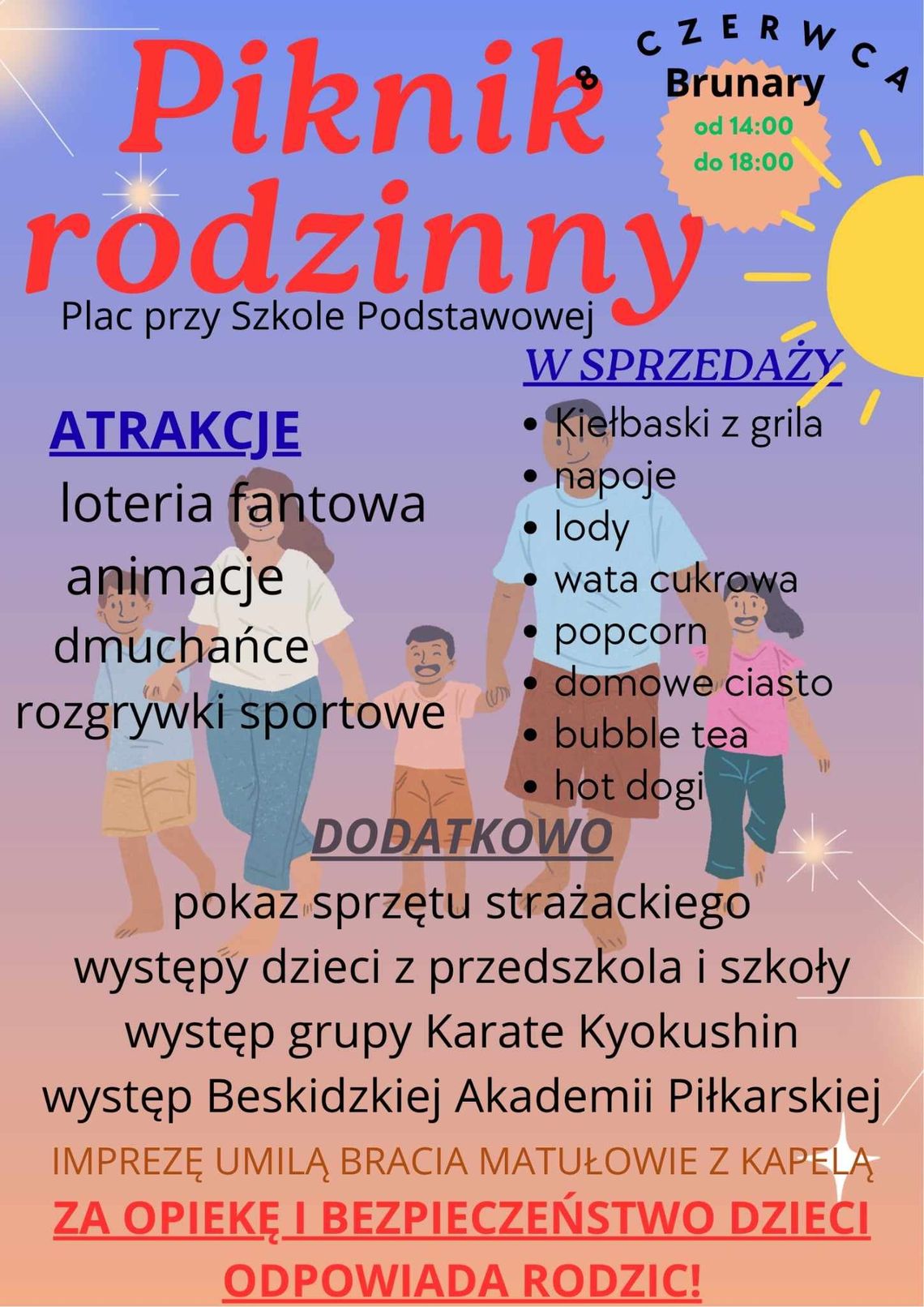 Piknik rodzinny

8 CZERWCA
Brunary
od 14:00
do 18:00

Plac przy Szkole Podstawowej

ATRAKCJE
loteria fantowa
animacje
dmuchańce
rozgrywki sportowe

W SPRZEDAŻY
• Kiełbaski z grila
• napoje
• lody
• wata cukrowa
• popcorn
• domowe ciasto
• bubble tea
• hot dogi

DODATKOWO
pokaz sprzętu strażackiego
występy dzieci z przedszkola i szkoły
występ grupy Karate Kyokushin
występ Beskidzkiej Akademii Piłkarskiej

IMPREZĘ UMILĄ BRACIA MATUŁOWIE Z KAPELĄ

ZA OPIEKĘ I BEZPIECZEŃSTWO DZIECI ODPOWIADA RODZIC!